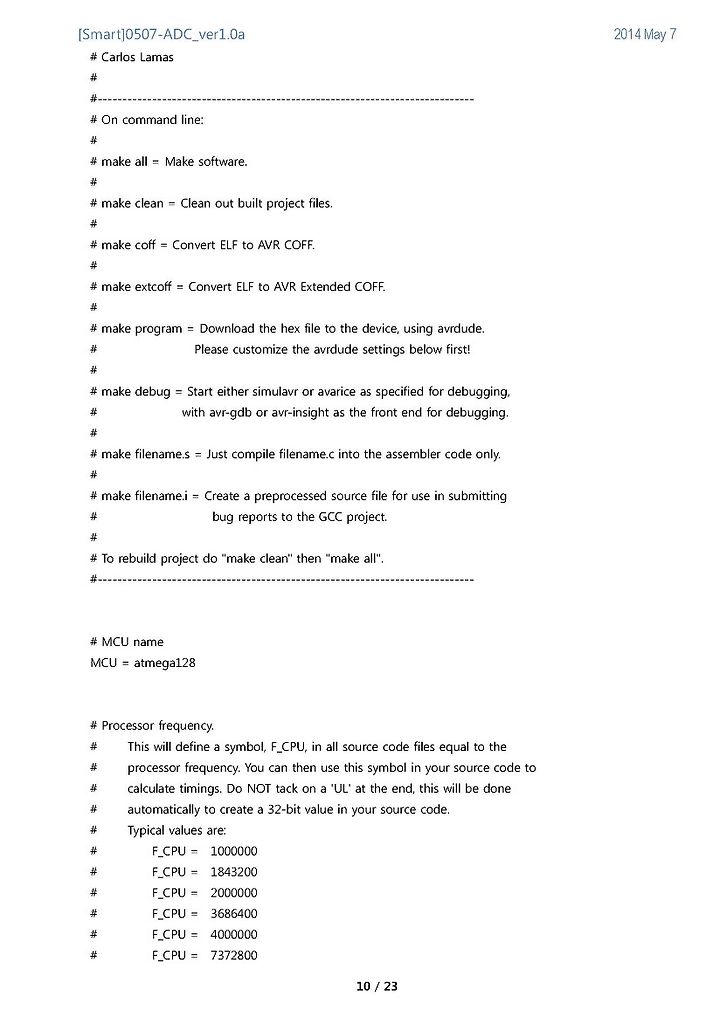 [Smart]0507-ADC_ver1.0a

2014 May 7

# Carlos Lamas
#
#----------------------------------------------------------------------------
# On command line:
#
# make all = Make software.
#
# make clean = Clean out built project files.
#
# make coff = Convert ELF to AVR COFF.
#
# make extcoff = Convert ELF to AVR Extended COFF.
#
# make program = Download the hex file to the device, using avrdude.
# Please customize the avrdude settings below first!
#
# make debug = Start either simulavr or avarice as specified for debugging,
# with avr-gdb or avr-insight as the front end for debugging.
#
# make filename.s = Just compile filename.c into the assembler code only.
#
# make filename.i = Create a preprocessed source file for use in submitting
# bug reports to the GCC project.
#
# To rebuild project do "make clean" then "make all".
#----------------------------------------------------------------------------

# MCU name
MCU = atmega128

# Processor frequency.
# This will define a symbol, F_CPU, in all source code files equal to the
# processor frequency. You can then use this symbol in your source code to
# calculate timings. Do NOT tack on a 'UL' at the end, this will be done
# automatically to create a 32-bit value in your source code.
# Typical values are:
# F_CPU = 1000000
# F_CPU = 1843200
# F_CPU = 2000000
# F_CPU = 3686400
# F_CPU = 4000000
# F_CPU = 7372800

10 / 23